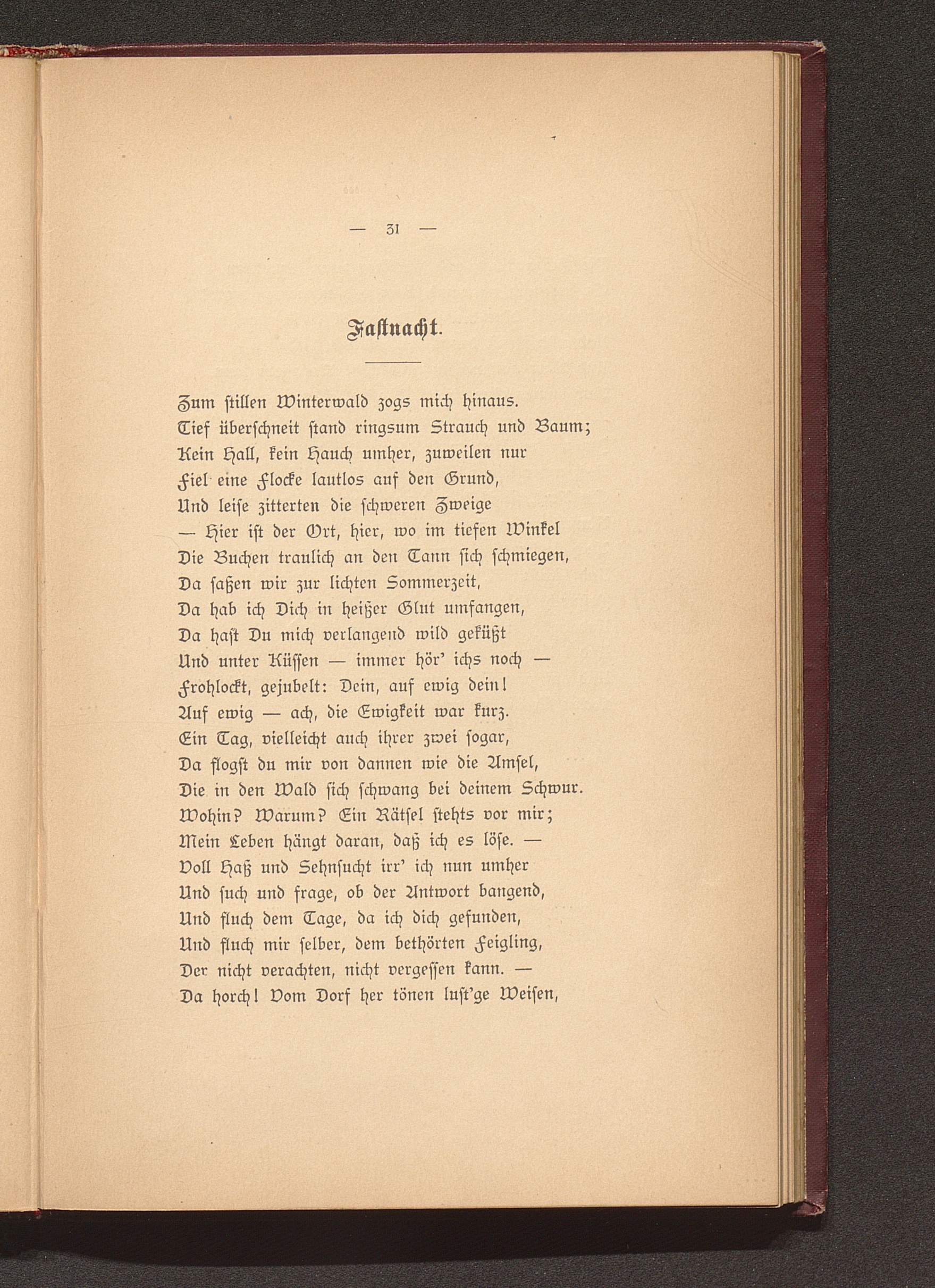 — 31 —

Fastnacht.

Zum stillen Winterwald zogs mich hinaus.
Tief überschneit stand ringsum Strauch und Baum;
Kein Hall, kein Hauch umher, zuweilen nur
Fiel eine Flocke lautlos auf den Grund,
Und leise zitterten die schweren Zweige
— Hier ist der Ort, hier, wo im tiefen Winkel
Die Buchen traulich an den Tann sich schmiegen,
Da saßen wir zur lichten Sommerzeit,
Da hab ich Dich in heißer Glut umfangen,
Da hast Du mich verlangend wild geküßt
Und unter Küssen — immer hör' ichs noch —
Frohlockt, gejubelt: Dein, auf ewig dein!
Auf ewig — ach, die Ewigkeit war kurz.
Ein Tag, vielleicht auch ihrer zwei sogar,
Da flogst du mir von dannen wie die Amsel,
Die in den Wald sich schwang bei deinem Schwur.
Wohin? Warum? Ein Rätsel stehts vor mir;
Mein Leben hängt daran, daß ich es löse. —
Voll Haß und Sehnsucht irr' ich nun umher
Und such und frage, ob der Antwort bangend,
Und fluch dem Tage, da ich dich gefunden,
Und fluch mir selber, dem bethörten Feigling,
Der nicht verachten, nicht vergessen kann. —
Da horch! Vom Dorf her tönen lust'ge Weisen,